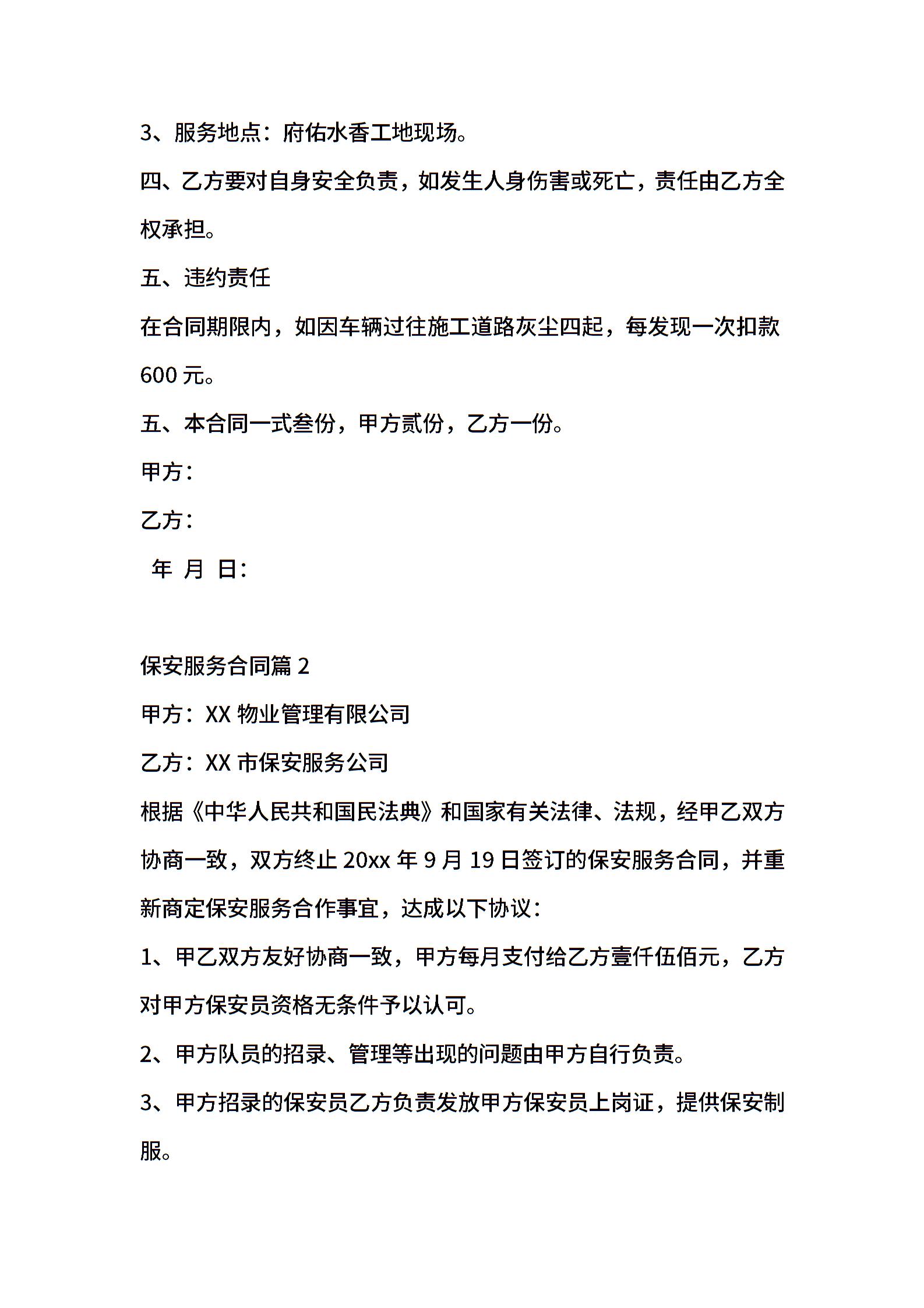 3、服务地点：府佑水香工地现场。

四、乙方要对自身安全负责，如发生人身伤害或死亡，责任由乙方全权承担。

五、违约责任

在合同期限内，如因车辆过往施工道路灰尘四起，每发现一次扣款600元。

五、本合同一式叁份，甲方贰份，乙方一份。

甲方：

乙方：

年 月 日：

保安服务合同篇2

甲方：XX物业管理有限公司

乙方：XX市保安服务公司

根据《中华人民共和国民法典》和国家有关法律、法规，经甲乙双方协商一致，双方终止20xx年9月19日签订的保安服务合同，并重新商定保安服务合作事宜，达成以下协议：

1、甲乙双方友好协商一致，甲方每月支付给乙方壹仟伍佰元，乙方对甲方保安员资格无条件予以认可。

2、甲方队员的招录、管理等出现的问题由甲方自行负责。

3、甲方招录的保安员乙方负责发放甲方保安员上岗证，提供保安制服。